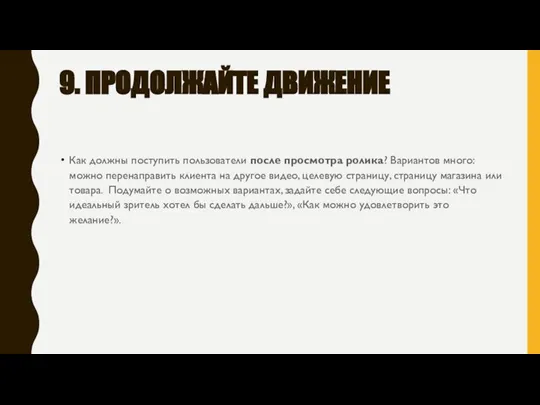 9. ПРОДОЛЖАЙТЕ ДВИЖЕНИЕ

• Как должны поступить пользователи после просмотра ролика? Вариантов много: можно перенаправить клиента на другое видео, целевую страницу, страницу магазина или товара. Подумайте о возможных вариантах, задайте себе следующие вопросы: «Что идеальный зритель хотел бы сделать дальше?», «Как можно удовлетворить это желание?».